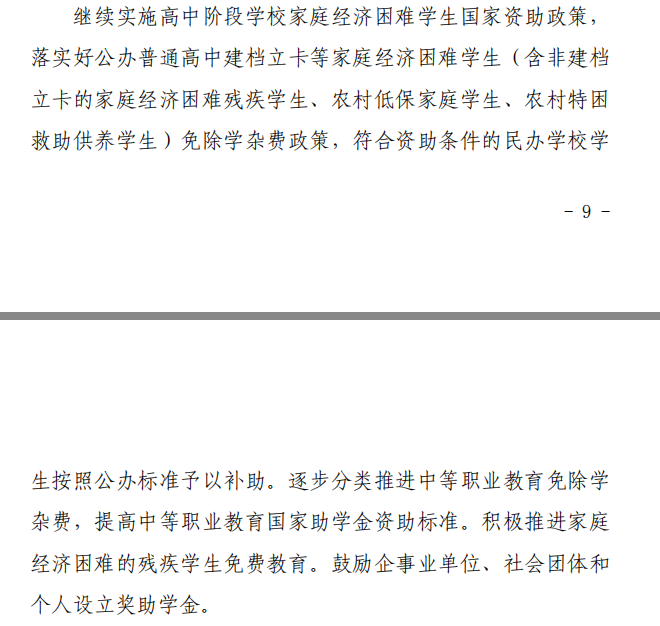 继续实施高中阶段学校家庭经济困难学生国家资助政策，落实好公办普通高中建档立卡等家庭经济困难学生（含非建档立卡的家庭经济困难残疾学生、农村低保家庭学生、农村特困救助供养学生）免除学杂费政策，符合资助条件的民办学校学

- 9 -

生按照公办标准予以补助。逐步分类推进中等职业教育免除学杂费，提高中等职业教育国家助学金资助标准。积极推进家庭经济困难的残疾学生免费教育。鼓励企事业单位、社会团体和个人设立奖助学金。